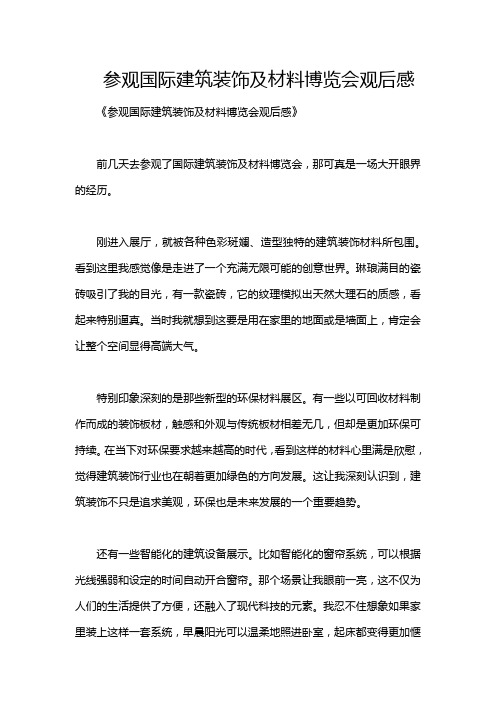 参观国际建筑装饰及材料博览会观后感

《参观国际建筑装饰及材料博览会观后感》

前几天去参观了国际建筑装饰及材料博览会，那可真是一场大开眼界的经历。

刚进入展厅，就被各种色彩斑斓、造型独特的建筑装饰材料所包围。看到这里我感觉像是走进了一个充满无限可能的创意世界。琳琅满目的瓷砖吸引了我的目光，有一款瓷砖，它的纹理模拟出天然大理石的质感，看起来特别逼真。当时我就想到这要是用在家里的地面或是墙面上，肯定会让整个空间显得高端大气。

特别印象深刻的是那些新型的环保材料展区。有一些以可回收材料制作而成的装饰板材，触感和外观与传统板材相差无几，但却是更加环保可持续。在当下对环保要求越来越高的时代，看到这样的材料心里满是欣慰，觉得建筑装饰行业也在朝着更加绿色的方向发展。这让我深刻认识到，建筑装饰不只是追求美观，环保也是未来发展的一个重要趋势。

还有一些智能化的建筑设备展示。比如智能化的窗帘系统，可以根据光线强弱和设定的时间自动开合窗帘。那个场景让我眼前一亮，这不仅为人们的生活提供了方便，还融入了现代科技的元素。我忍不住想象如果家里装上这样一套系统，早晨阳光可以温柔地照进卧室，起床都变得更加惬